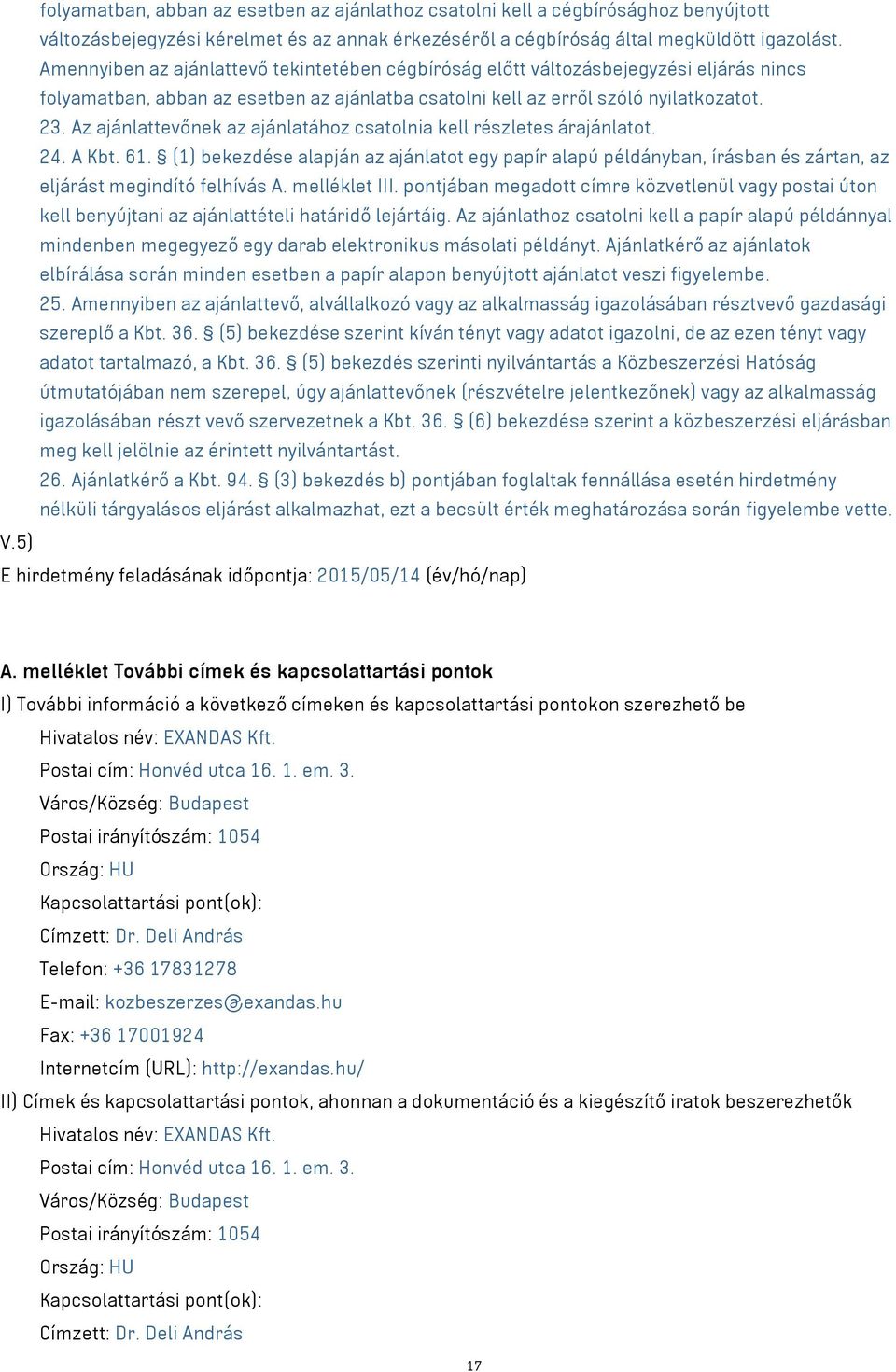 folyamatban, abban az esetben az ajánlathoz csatolni kell a cégbírósághoz benyújtott változásbejegyzési kérelmet és az annak érkezéséről a cégbíróság által megküldött igazolást. Amennyiben az ajánlattevő tekintetében cégbíróság előtt változásbejegyzési eljárás nincs folyamatban, abban az esetben az ajánlatba csatolni kell az erről szóló nyilatkozatot.
23. Az ajánlattevőnek az ajánlatához csatolnia kell részletes árajánlatot.
24. A Kbt. 61. § (1) bekezdése alapján az ajánlatot egy papír alapú példányban, írásban és zártan, az eljárást megindító felhívás A. melléklet III. pontjában megadott címre közvetlenül vagy postai úton kell benyújtani az ajánlattételi határidő lejártáig. Az ajánlathoz csatolni kell a papír alapú példánnyal mindenben megegyező egy darab elektronikus másolati példányt. Ajánlatkérő az ajánlatok elbírálása során minden esetben a papír alapon benyújtott ajánlatot veszi figyelembe.
25. Amennyiben az ajánlattevő, alvállalkozó vagy az alkalmasság igazolásában résztvevő gazdasági szereplő a Kbt. 36. § (5) bekezdése szerint kíván tényt vagy adatot igazolni, de az ezen tényt vagy adatot tartalmazó, a Kbt. 36. § (5) bekezdés szerinti nyilvántartás a Közbeszerzési Hatóság útmutatójában nem szerepel, úgy ajánlattevőnek (részvételre jelentkezőnek) vagy az alkalmasság igazolásában részt vevő szervezetnek a Kbt. 36. § (6) bekezdése szerint a közbeszerzési eljárásban meg kell jelölnie az érintett nyilvántartást.
26. Ajánlatkérő a Kbt. 94. § (3) bekezdés b) pontjában foglaltak fennállása esetén hirdetmény nélküli tárgyalásos eljárást alkalmazhat, ezt a becsült érték meghatározása során figyelembe vette.
V.5)
E hirdetmény feladásának időpontja: 2015/05/14 (év/hó/nap)

A. melléklet További címek és kapcsolattartási pontok
I) További információ a következő címeken és kapcsolattartási pontokon szerezhető be
Hivatalos név: EXANDAS Kft.
Postai cím: Honvéd utca 16. 1. em. 3.
Város/Község: Budapest
Postai irányítószám: 1054
Ország: HU
Kapcsolattartási pont(ok):
Címzett: Dr. Deli András
Telefon: +36 17831278
E-mail: kozbeszerzes@exandas.hu
Fax: +36 17001924
Internetcím (URL): http://exandas.hu/
II) Címek és kapcsolattartási pontok, ahonnan a dokumentáció és a kiegészítő iratok beszerezhetők
Hivatalos név: EXANDAS Kft.
Postai cím: Honvéd utca 16. 1. em. 3.
Város/Község: Budapest
Postai irányítószám: 1054
Ország: HU
Kapcsolattartási pont(ok):
Címzett: Dr. Deli András
17